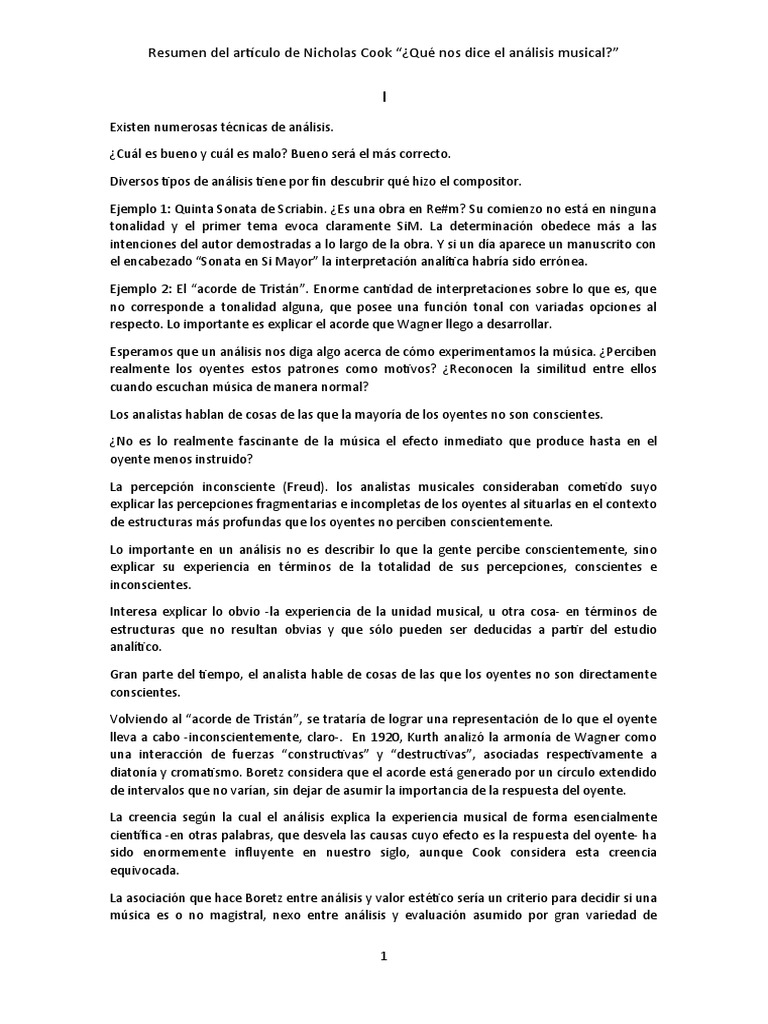 Resumen del artículo de Nicholas Cook "¿Qué nos dice el análisis musical?"

I

Existen numerosas técnicas de análisis.

¿Cuál es bueno y cuál es malo? Bueno será el más correcto.

Diversos tipos de análisis tiene por fin descubrir qué hizo el compositor.

Ejemplo 1: Quinta Sonata de Scriabin. ¿Es una obra en Re#m? Su comienzo no está en ninguna tonalidad y el primer tema evoca claramente SiM. La determinación obedece más a las intenciones del autor demostradas a lo largo de la obra. Y si un día aparece un manuscrito con el encabezado "Sonata en Si Mayor" la interpretación analítica habría sido errónea.

Ejemplo 2: El "acorde de Tristán". Enorme cantidad de interpretaciones sobre lo que es, que no corresponde a tonalidad alguna, que posee una función tonal con variadas opciones al respecto. Lo importante es explicar el acorde que Wagner llego a desarrollar.

Esperamos que un análisis nos diga algo acerca de cómo experimentamos la música. ¿Perciben realmente los oyentes estos patrones como motivos? ¿Reconocen la similitud entre ellos cuando escuchan música de manera normal?

Los analistas hablan de cosas de las que la mayoría de los oyentes no son conscientes.

¿No es lo realmente fascinante de la música el efecto inmediato que produce hasta en el oyente menos instruido?

La percepción inconsciente (Freud). los analistas musicales consideraban cometido suyo explicar las percepciones fragmentarias e incompletas de los oyentes al situarlas en el contexto de estructuras más profundas que los oyentes no perciben conscientemente.

Lo importante en un análisis no es describir lo que la gente percibe conscientemente, sino explicar su experiencia en términos de la totalidad de sus percepciones, conscientes e inconscientes.

Interesa explicar lo obvio -la experiencia de la unidad musical, u otra cosa- en términos de estructuras que no resultan obvias y que sólo pueden ser deducidas a partir del estudio analítico.

Gran parte del tiempo, el analista hable de cosas de las que los oyentes no son directamente conscientes.

Volviendo al "acorde de Tristán", se trataría de lograr una representación de lo que el oyente lleva a cabo -inconscientemente, claro-. En 1920, Kurth analizó la armonía de Wagner como una interacción de fuerzas "constructivas" y "destructivas", asociadas respectivamente a diatonía y cromatismo. Boretz considera que el acorde está generado por un círculo extendido de intervalos que no varían, sin dejar de asumir la importancia de la respuesta del oyente.

La creencia según la cual el análisis explica la experiencia musical de forma esencialmente científica -en otras palabras, que desvela las causas cuyo efecto es la respuesta del oyente- ha sido enormemente influyente en nuestro siglo, aunque Cook considera esta creencia equivocada.

La asociación que hace Boretz entre análisis y valor estético sería un criterio para decidir si una música es o no magistral, nexo entre análisis y evaluación asumido por gran variedad de

1